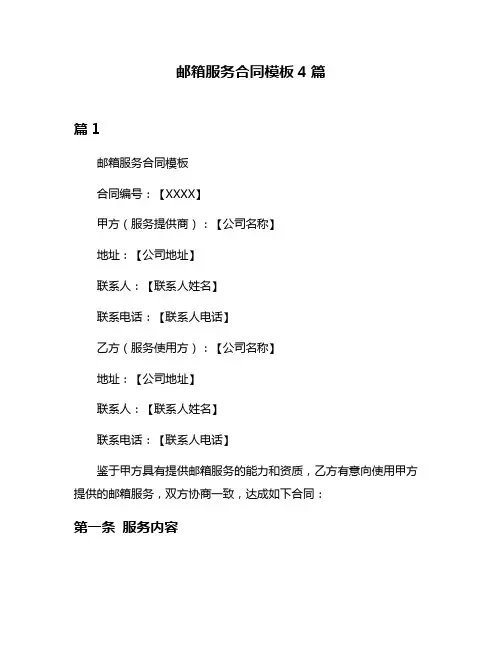 邮箱服务合同模板 4 篇

篇 1

邮箱服务合同模板

合同编号：【XXXX】

甲方（服务提供商）：【公司名称】

地址：【公司地址】

联系人：【联系人姓名】

联系电话：【联系人电话】

乙方（服务使用方）：【公司名称】

地址：【公司地址】

联系人：【联系人姓名】

联系电话：【联系人电话】

鉴于甲方具有提供邮箱服务的能力和资质，乙方有意向使用甲方提供的邮箱服务，双方协商一致，达成如下合同：

第一条 服务内容